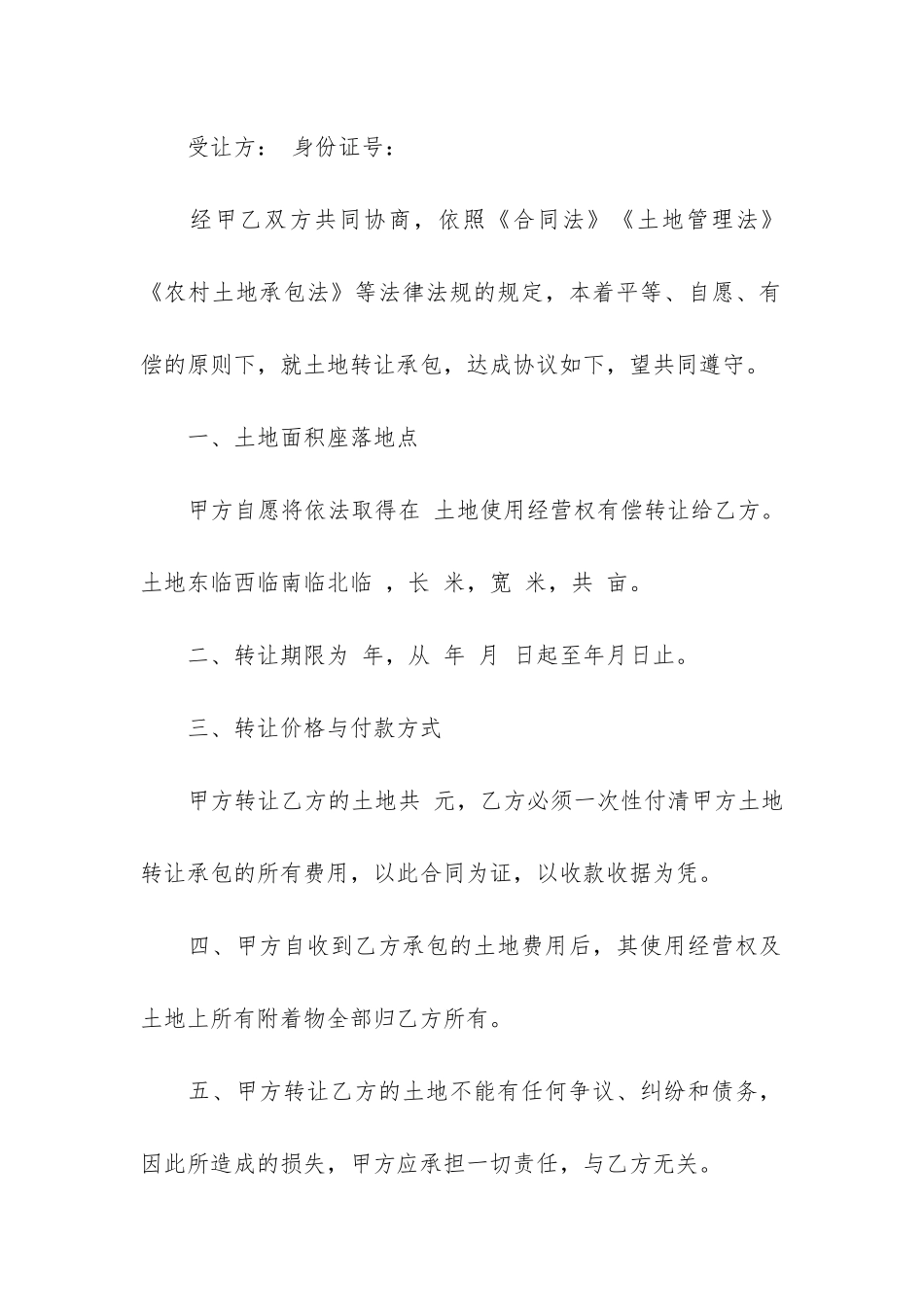 受让方： 身份证号：

经甲乙双方共同协商，依照《合同法》《土地管理法》《农村土地承包法》等法律法规的规定，本着平等、自愿、有偿的原则下，就土地转让承包，达成协议如下，望共同遵守。

一、土地面积座落地点

甲方自愿将依法取得在 土地使用经营权有偿转让给乙方。土地东临西临南临北临 ，长 米，宽 米，共 亩。

二、转让期限为 年，从 年 月 日起至年月日止。

三、转让价格与付款方式

甲方转让乙方的土地共 元，乙方必须一次性付清甲方土地转让承包的所有费用，以此合同为证，以收款收据为凭。

四、甲方自收到乙方承包的土地费用后，其使用经营权及土地上所有附着物全部归乙方所有。

五、甲方转让乙方的土地不能有任何争议、纠纷和债务，因此所造成的损失，甲方应承担一切责任，与乙方无关。